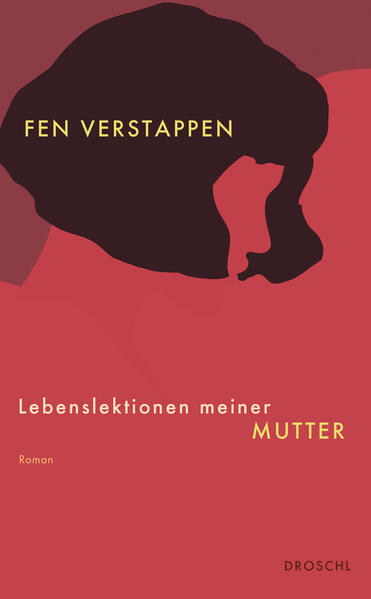 FEN VERSTAPPEN

Lebenslektionen meiner MUTTER

Roman

DROSCHL